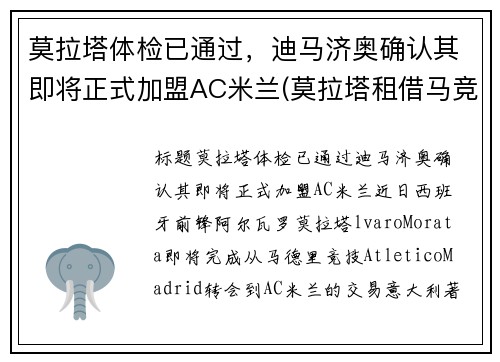 莫拉塔体检已通过，迪马济奥确认其即将正式加盟AC米兰(莫拉塔租借马竞

标题莫拉塔体检已通过迪马济奥确认其即将正式加盟AC米兰近日西班牙前锋阿尔瓦罗莫拉塔lvaroMorata即将完成从马德里竞技AtleticoMadrid转会到AC米兰的交易意大利著